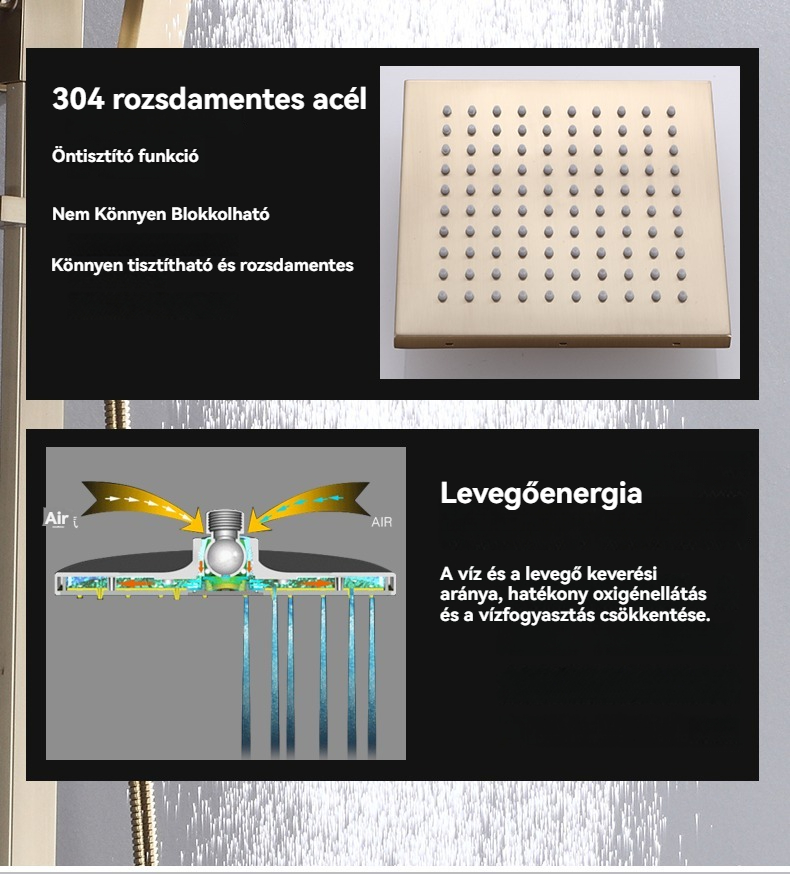 304 rozsdamentes acél

Öntisztító funkció

Nem Könnyen Blokkolható

Könnyen tisztítható és rozsdamentes

Air

AIR

Levegőenergia

A víz és a levegő keverési aránya, hatékony oxigénellátás és a vízfogyasztás csökkentése.